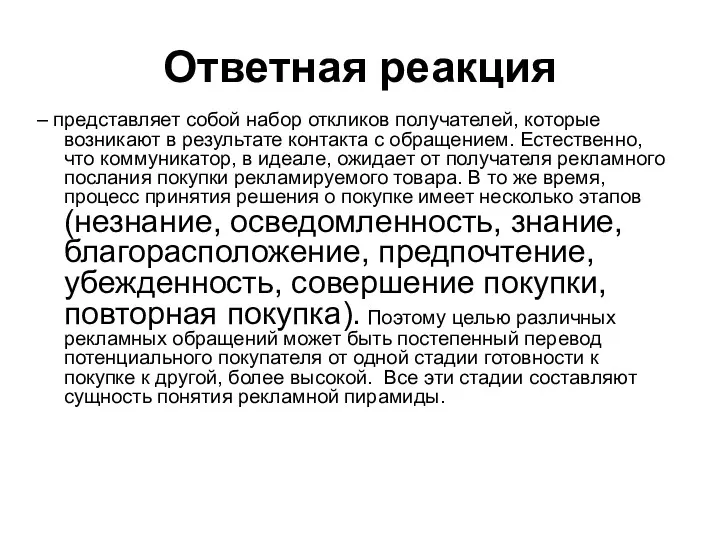 Ответная реакция

– представляет собой набор откликов получателей, которые возникают в результате контакта с обращением. Естественно, что коммуникатор, в идеале, ожидает от получателя рекламного послания покупки рекламируемого товара. В то же время, процесс принятия решения о покупке имеет несколько этапов (незнание, осведомленность, знание, благорасположение, предпочтение, убежденность, совершение покупки, повторная покупка). Поэтому целью различных рекламных обращений может быть постепенный перевод потенциального покупателя от одной стадии готовности к покупке к другой, более высокой. Все эти стадии составляют сущность понятия рекламной пирамиды.